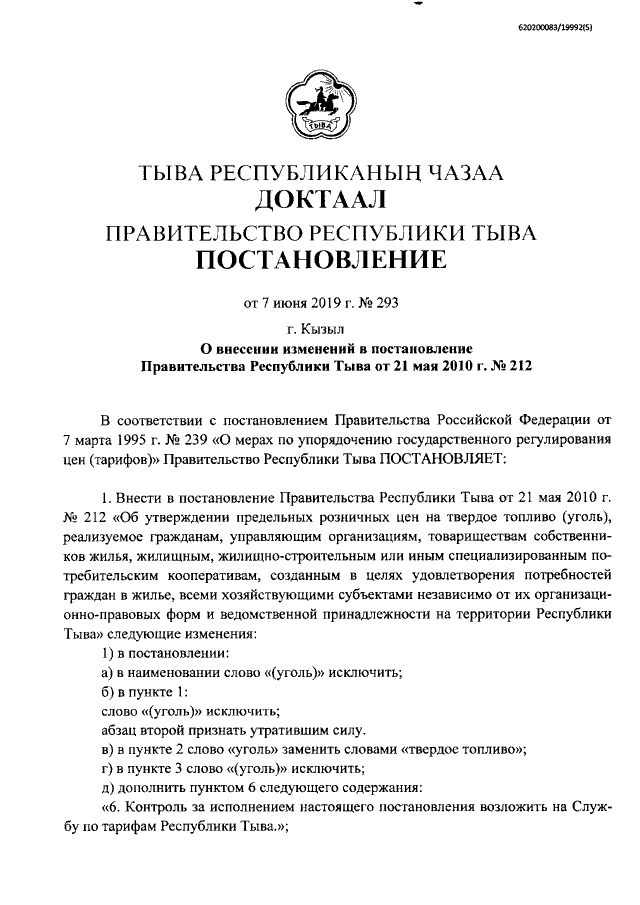 620200083/19992(5)

ТЫВА

ТЫВА РЕСПУБЛИКАНЫҢ ЧАЗАА
ДОКТААЛ
ПРАВИТЕЛЬСТВО РЕСПУБЛИКИ ТЫВА
ПОСТАНОВЛЕНИЕ

от 7 июня 2019 г. № 293

г. Кызыл

О внесении изменений в постановление Правительства Республики Тыва от 21 мая 2010 г. № 212

В соответствии с постановлением Правительства Российской Федерации от 7 марта 1995 г. № 239 «О мерах по упорядочению государственного регулирования цен (тарифов)» Правительство Республики Тыва ПОСТАНОВЛЯЕТ:

1. Внести в постановление Правительства Республики Тыва от 21 мая 2010 г. № 212 «Об утверждении предельных розничных цен на твердое топливо (уголь), реализуемое гражданам, управляющим организациям, товариществам собственников жилья, жилищным, жилищно-строительным или иным специализированным потребительским кооперативам, созданным в целях удовлетворения потребностей граждан в жилье, всеми хозяйствующими субъектами независимо от их организационно-правовых форм и ведомственной принадлежности на территории Республики Тыва» следующие изменения:

1) в постановлении:

а) в наименовании слово «(уголь)» исключить;

б) в пункте 1:

слово «(уголь)» исключить;

абзац второй признать утратившим силу.

в) в пункте 2 слово «уголь» заменить словами «твердое топливо»;

г) в пункте 3 слово «(уголь)» исключить;

д) дополнить пунктом 6 следующего содержания:

«6. Контроль за исполнением настоящего постановления возложить на Службу по тарифам Республики Тыва.»;